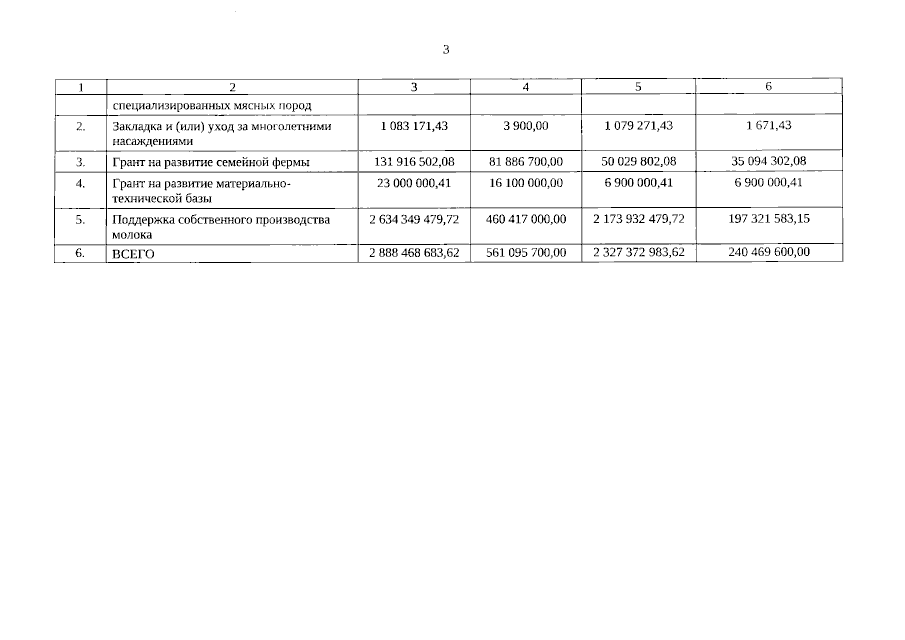 3

| 1 | 2 | 3 | 4 | 5 | 6 |
|---|---|---|---|---|---|
| | специализированных мясных пород | | | | |
| 2. | Закладка и (или) уход за многолетними насаждениями | 1 083 171,43 | 3 900,00 | 1 079 271,43 | 1 671,43 |
| 3. | Грант на развитие семейной фермы | 131 916 502,08 | 81 886 700,00 | 50 029 802,08 | 35 094 302,08 |
| 4. | Грант на развитие материально-технической базы | 23 000 000,41 | 16 100 000,00 | 6 900 000,41 | 6 900 000,41 |
| 5. | Поддержка собственного производства молока | 2 634 349 479,72 | 460 417 000,00 | 2 173 932 479,72 | 197 321 583,15 |
| 6. | ВСЕГО | 2 888 468 683,62 | 561 095 700,00 | 2 327 372 983,62 | 240 469 600,00 |